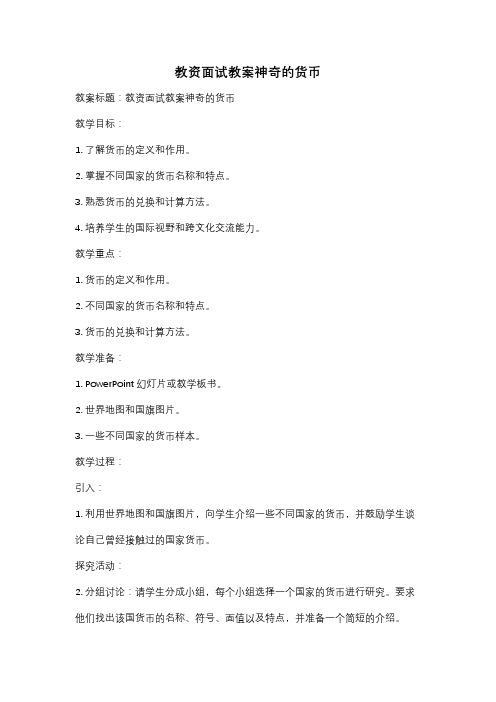 教资面试教案神奇的货币

教案标题：教资面试教案神奇的货币

教学目标：

1. 了解货币的定义和作用。

2. 掌握不同国家的货币名称和特点。

3. 熟悉货币的兑换和计算方法。

4. 培养学生的国际视野和跨文化交流能力。

教学重点：

1. 货币的定义和作用。

2. 不同国家的货币名称和特点。

3. 货币的兑换和计算方法。

教学准备：

1. PowerPoint 幻灯片或教学板书。

2. 世界地图和国旗图片。

3. 一些不同国家的货币样本。

教学过程：

引入：

1. 利用世界地图和国旗图片，向学生介绍一些不同国家的货币，并鼓励学生谈论自己曾经接触过的国家货币。

探究活动：

2. 分组讨论：请学生分成小组，每个小组选择一个国家的货币进行研究。要求他们找出该国货币的名称、符号、面值以及特点，并准备一个简短的介绍。